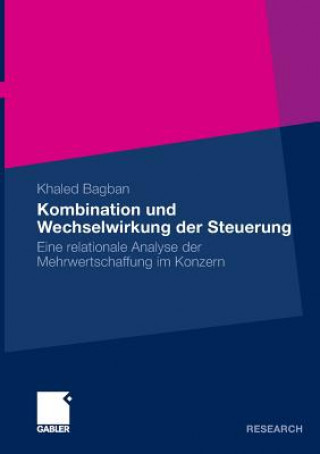 Khaled Bagban

Kombination und Wechselwirkung der Steuerung

Eine relationale Analyse der Mehrwertschaffung im Konzern

GABLER

RESEARCH